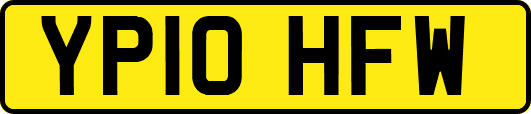 YP10 HFW